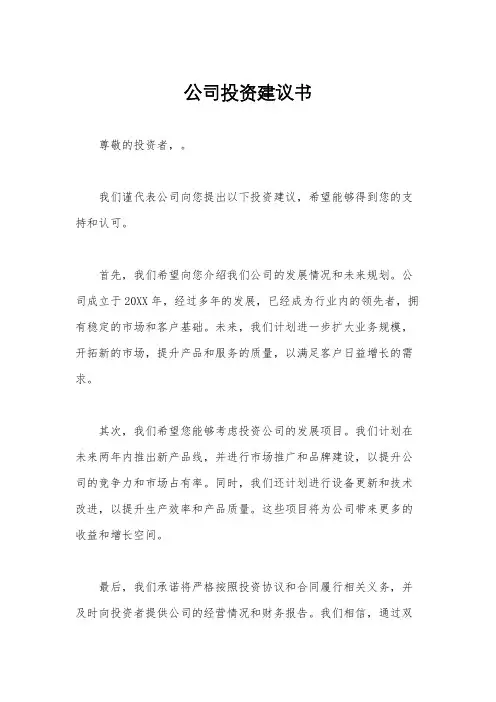 公司投资建议书

尊敬的投资者，。

我们谨代表公司向您提出以下投资建议，希望能够得到您的支持和认可。

首先，我们希望向您介绍我们公司的发展情况和未来规划。公司成立于20XX年，经过多年的发展，已经成为行业内的领先者，拥有稳定的市场和客户基础。未来，我们计划进一步扩大业务规模，开拓新的市场，提升产品和服务的质量，以满足客户日益增长的需求。

其次，我们希望您能够考虑投资公司的发展项目。我们计划在未来两年内推出新产品线，并进行市场推广和品牌建设，以提升公司的竞争力和市场占有率。同时，我们还计划进行设备更新和技术改进，以提升生产效率和产品质量。这些项目将为公司带来更多的收益和增长空间。

最后，我们承诺将严格按照投资协议和合同履行相关义务，并及时向投资者提供公司的经营情况和财务报告。我们相信，通过双